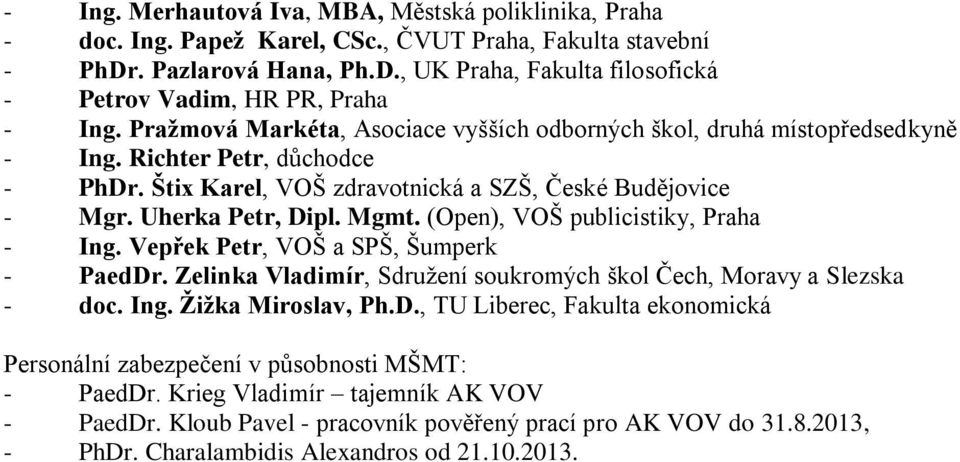 - Ing. Merhautová Iva, MBA, Městská poliklinika, Praha
- doc. Ing. Papež Karel, CSc., ČVUT Praha, Fakulta stavební
- PhDr. Pazlarová Hana, Ph.D., UK Praha, Fakulta filosofická
- Petrov Vadim, HR PR, Praha
- Ing. Pražmová Markéta, Asociace vyšších odborných škol, druhá místopředsedkyně
- Ing. Richter Petr, důchodce
- PhDr. Štix Karel, VOŠ zdravotnická a SZŠ, České Budějovice
- Mgr. Uherka Petr, Dipl. Mgmt. (Open), VOŠ publicistiky, Praha
- Ing. Vepřek Petr, VOŠ a SPŠ, Šumperk
- PaedDr. Zelinka Vladimír, Sdružení soukromých škol Čech, Moravy a Slezska
- doc. Ing. Žižka Miroslav, Ph.D., TU Liberec, Fakulta ekonomická

Personální zabezpečení v působnosti MŠMT:
- PaedDr. Krieg Vladimír – tajemník AK VOV
- PaedDr. Kloub Pavel - pracovník pověřený prací pro AK VOV do 31.8.2013,
- PhDr. Charalambidis Alexandros od 21.10.2013.